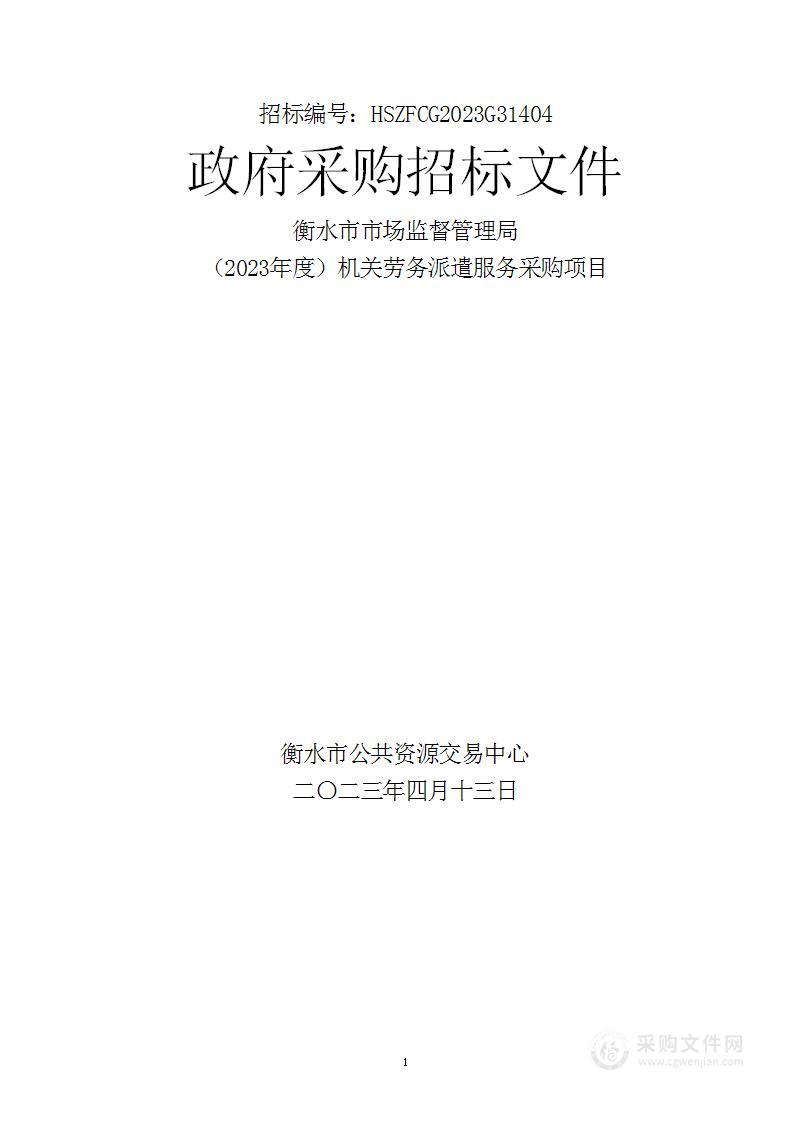 招标编号：HSZFCG2023G31404

政府采购招标文件

衡水市市场监督管理局

（2023年度）机关劳务派遣服务采购项目

衡水市公共资源交易中心

二〇二三年四月十三日

1

采购文件网
www.cgwenjian.com